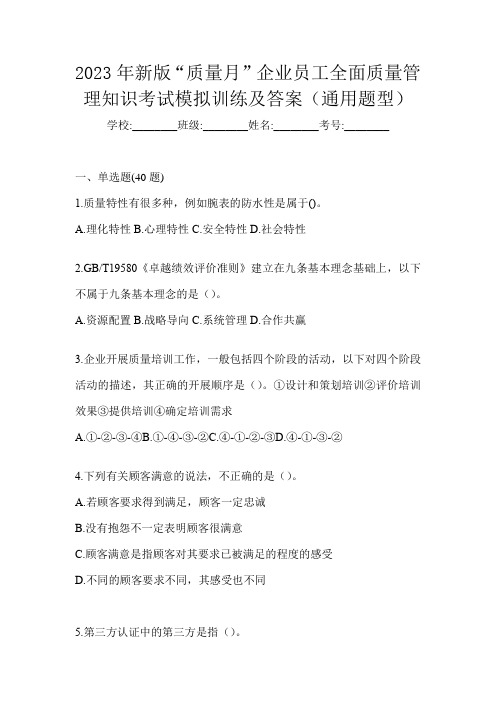 2023 年新版“质量月”企业员工全面质量管理知识考试模拟训练及答案（通用题型）

学校:________班级:________姓名:________考号:________

一、单选题(40 题)

1.质量特性有很多种，例如腕表的防水性是属于()。

A.理化特性 B.心理特性 C.安全特性 D.社会特性

2.GB/T19580《卓越绩效评价准则》建立在九条基本理念基础上，以下不属于九条基本理念的是（）。

A.资源配置 B.战略导向 C.系统管理 D.合作共赢

3.企业开展质量培训工作，一般包括四个阶段的活动，以下对四个阶段活动的描述，其正确的开展顺序是（）。①设计和策划培训②评价培训效果③提供培训④确定培训需求

A.①-②-③-④B.①-④-③-②C.④-①-②-③D.④-①-③-②

4.下列有关顾客满意的说法，不正确的是（）。

A.若顾客要求得到满足，顾客一定忠诚

B.没有抱怨不一定表明顾客很满意

C.顾客满意是指顾客对其要求已被满足的程度的感受

D.不同的顾客要求不同，其感受也不同

5.第三方认证中的第三方是指（）。